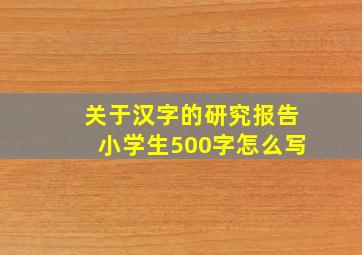 关于汉字的研究报告
小学生500字怎么写